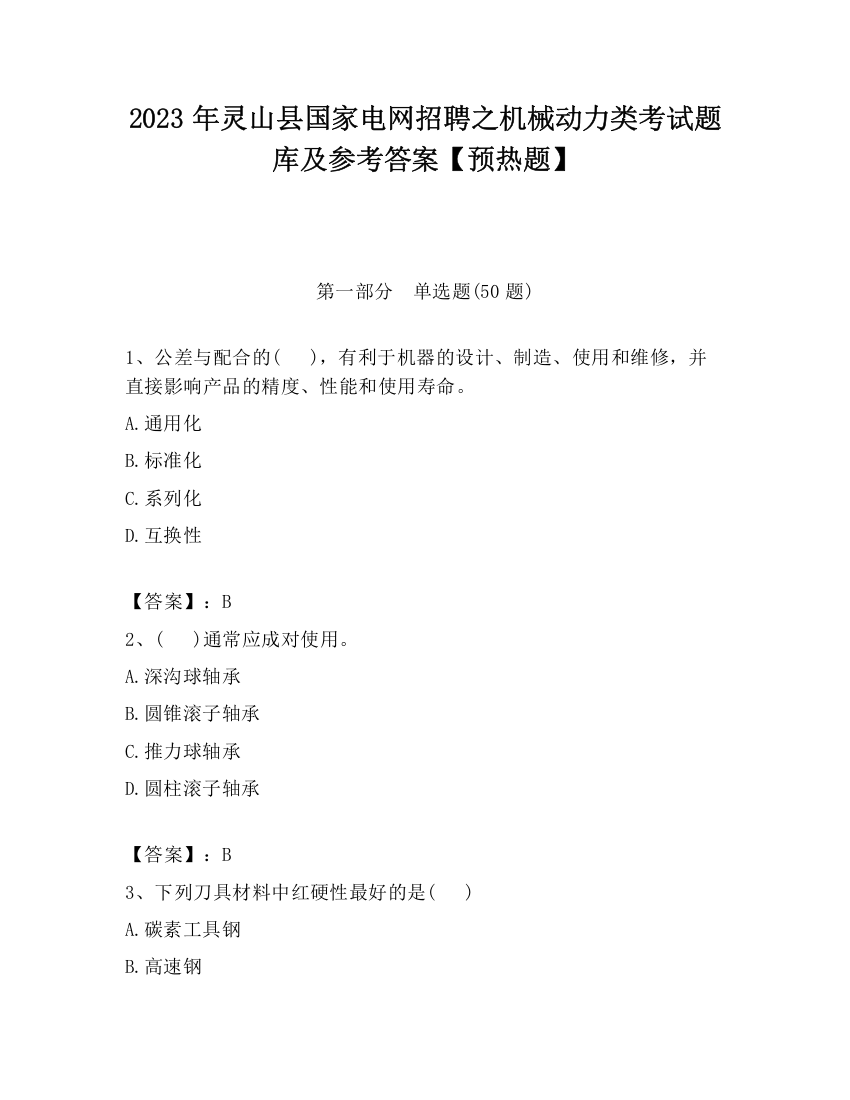 2023 年灵山县国家电网招聘之机械动力类考试题库及参考答案【预热题】

第一部分　单选题(50 题)

1、公差与配合的(　　)，有利于机器的设计、制造、使用和维修，并直接影响产品的精度、性能和使用寿命。

A.通用化

B.标准化

C.系列化

D.互换性

【答案】：B

2、(　　)通常应成对使用。

A.深沟球轴承

B.圆锥滚子轴承

C.推力球轴承

D.圆柱滚子轴承

【答案】：B

3、下列刀具材料中红硬性最好的是(　　)

A.碳素工具钢

B.高速钢